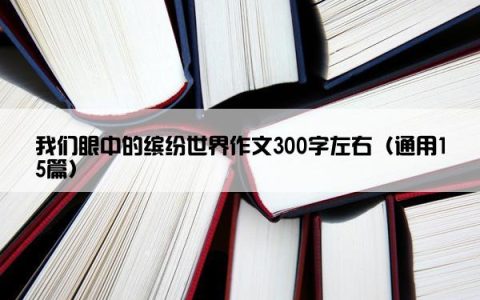 我们眼中的缤纷世界作文300字左右（通用15篇）